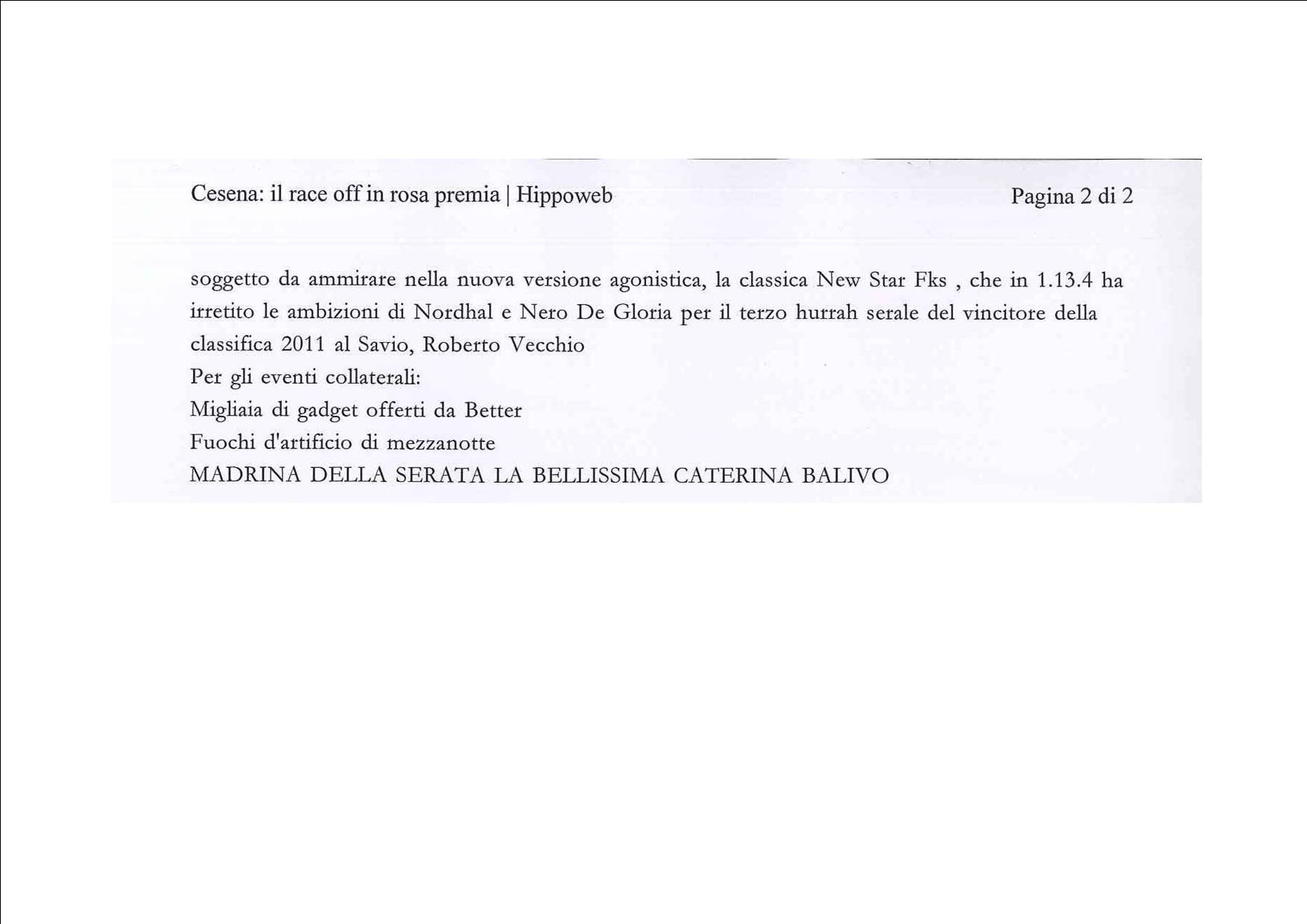 Cesena: il race off in rosa premia | Hippoweb Pagina 2 di 2

soggetto da ammirare nella nuova versione agonistica, la classica New Star Fks , che in 1.13.4 ha irretito le ambizioni di Nordhal e Nero De Gloria per il terzo hurrah serale del vincitore della classifica 2011 al Savio, Roberto Vecchio
Per gli eventi collaterali:
Migliaia di gadget offerti da Better
Fuochi d'artificio di mezzanotte
MADRINA DELLA SERATA LA BELLISSIMA CATERINA BALIVO